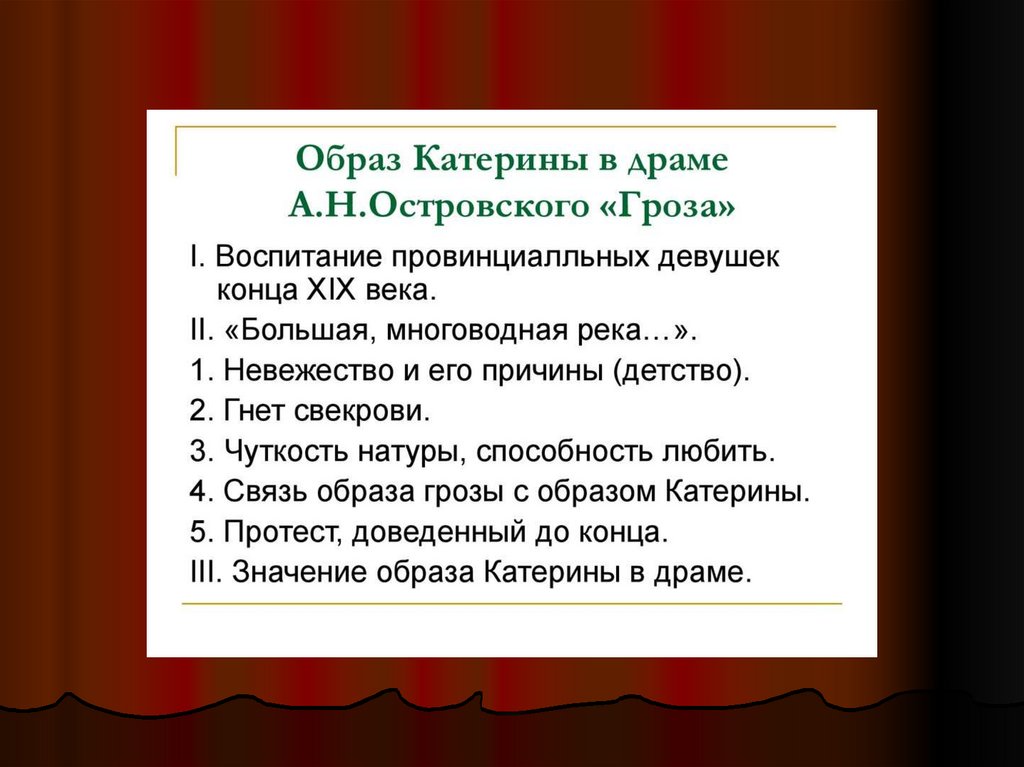 Образ Катерины в драме А.Н.Островского «Гроза»

I. Воспитание провинциалльных девушек конца XIX века.

II. «Большая, многоводная река…».

1. Невежество и его причины (детство).

2. Гнет свекрови.

3. Чуткость натуры, способность любить.

4. Связь образа грозы с образом Катерины.

5. Протест, доведенный до конца.

III. Значение образа Катерины в драме.